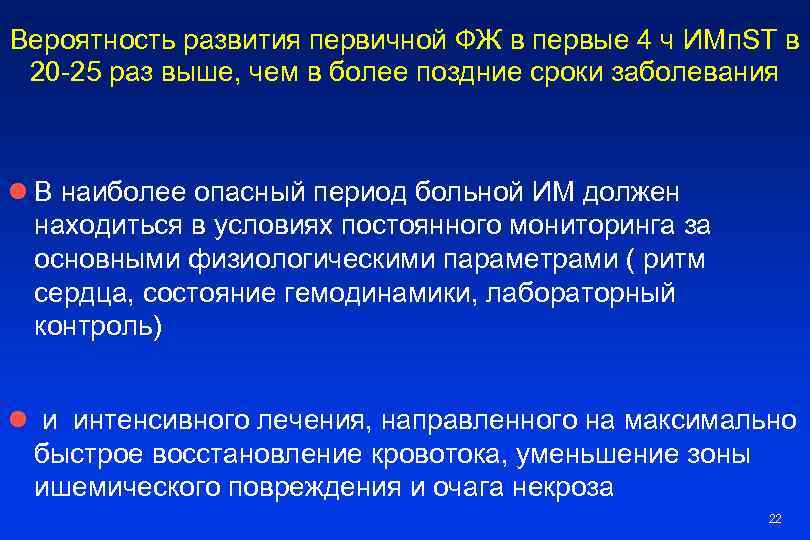 Вероятность развития первичной ФЖ в первые 4 ч ИМпST в 20-25 раз выше, чем в более поздние сроки заболевания

В наиболее опасный период больной ИМ должен находиться в условиях постоянного мониторинга за основными физиологическими параметрами ( ритм сердца, состояние гемодинамики, лабораторный контроль)

и интенсивного лечения, направленного на максимально быстрое восстановление кровотока, уменьшение зоны ишемического повреждения и очага некроза

22